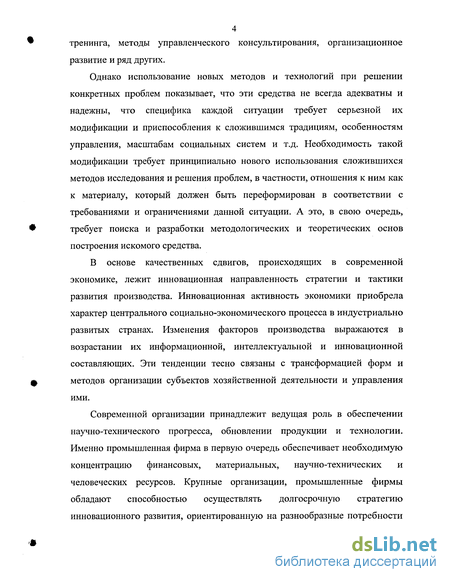 4

тренинга, методы управленческого консультирования, организационное развитие и ряд других.

Однако использование новых методов и технологий при решении конкретных проблем показывает, что эти средства не всегда адекватны и надежны, что специфика каждой ситуации требует серьезной их модификации и приспособления к сложившимся традициям, особенностям управления, масштабам социальных систем и т.д. Необходимость такой модификации требует принципиально нового использования сложившихся методов исследования и решения проблем, в частности, отношения к ним как к материалу, который должен быть переформирован в соответствии с требованиями и ограничениями данной ситуации. А это, в свою очередь, требует поиска и разработки методологических и теоретических основ построения искомого средства.

В основе качественных сдвигов, происходящих в современной экономике, лежит инновационная направленность стратегии и тактики развития производства. Инновационная активность экономики приобрела характер центрального социально-экономического процесса в индустриально развитых странах. Изменения факторов производства выражаются в возрастании их информационной, интеллектуальной и инновационной составляющих. Эти тенденции тесно связаны с трансформацией форм и методов организации субъектов хозяйственной деятельности и управления ими.

Современной организации принадлежит ведущая роль в обеспечении научно-технического прогресса, обновлении продукции и технологии. Именно промышленная фирма в первую очередь обеспечивает необходимую концентрацию финансовых, материальных, научно-технических и человеческих ресурсов. Крупные организации, промышленные фирмы обладают способностью осуществлять долгосрочную стратегию инновационного развития, ориентированную на разнообразные потребности

dsLib.net
библиотека диссертаций